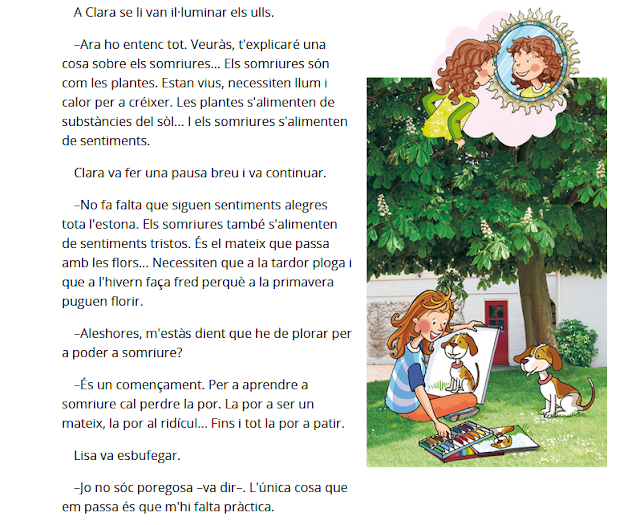 A Clara se li van il·luminar els ulls.

–Ara ho entenc tot. Veuràs, t'explicaré una cosa sobre els somriures... Els somriures són com les plantes. Estan vius, necessiten llum i calor per a créixer. Les plantes s'alimenten de substàncies del sòl... I els somriures s'alimenten de sentiments.

Clara va fer una pausa breu i va continuar.

–No fa falta que siguen sentiments alegres tota l'estona. Els somriures també s'alimenten de sentiments tristos. És el mateix que passa amb les flors... Necessiten que a la tardor ploga i que a l'hivern faça fred perquè a la primavera puguen florir.

–Aleshores, m'estàs dient que he de plorar per a poder a somriure?

–És un començament. Per a aprendre a somriure cal perdre la por. La por a ser un mateix, la por al ridícul... Fins i tot la por a patir.

Lisa va esbufegar.

–Jo no sóc poregosa –va dir–. L'única cosa que em passa és que m'hi falta pràctica.